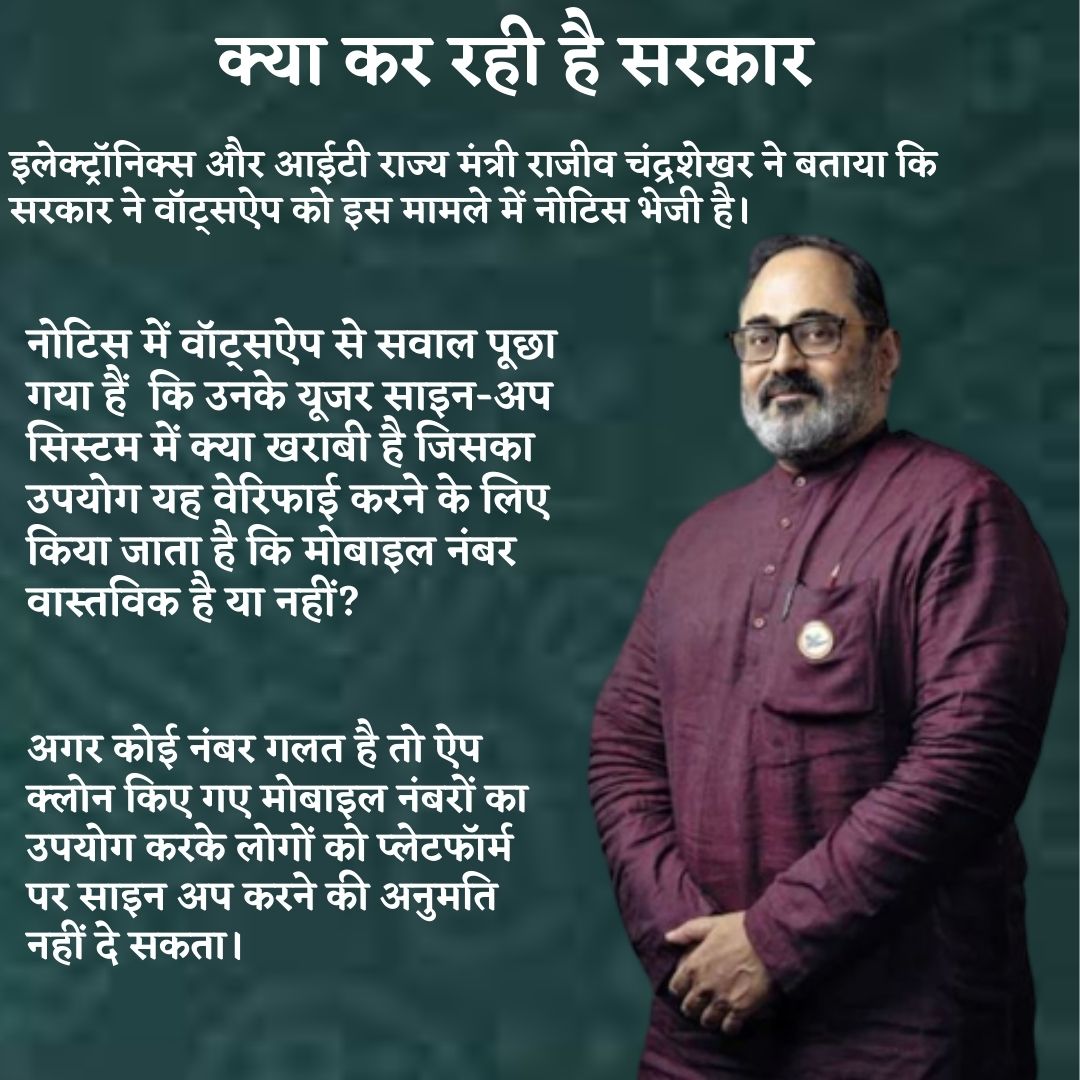 क्या कर रही है सरकार

इलेक्ट्रॉनिक्स और आईटी राज्य मंत्री राजीव चंद्रशेखर ने बताया कि सरकार ने वॉट्सऐप को इस मामले में नोटिस भेजी है।

नोटिस में वॉट्सऐप से सवाल पूछा गया हैं कि उनके यूजर साइन-अप सिस्टम में क्या खराबी है जिसका उपयोग यह वेरिफाई करने के लिए किया जाता है कि मोबाइल नंबर वास्तविक है या नहीं?

अगर कोई नंबर गलत है तो ऐप क्लोन किए गए मोबाइल नंबरों का उपयोग करके लोगों को प्लेटफॉर्म पर साइन अप करने की अनुमति नहीं दे सकता।